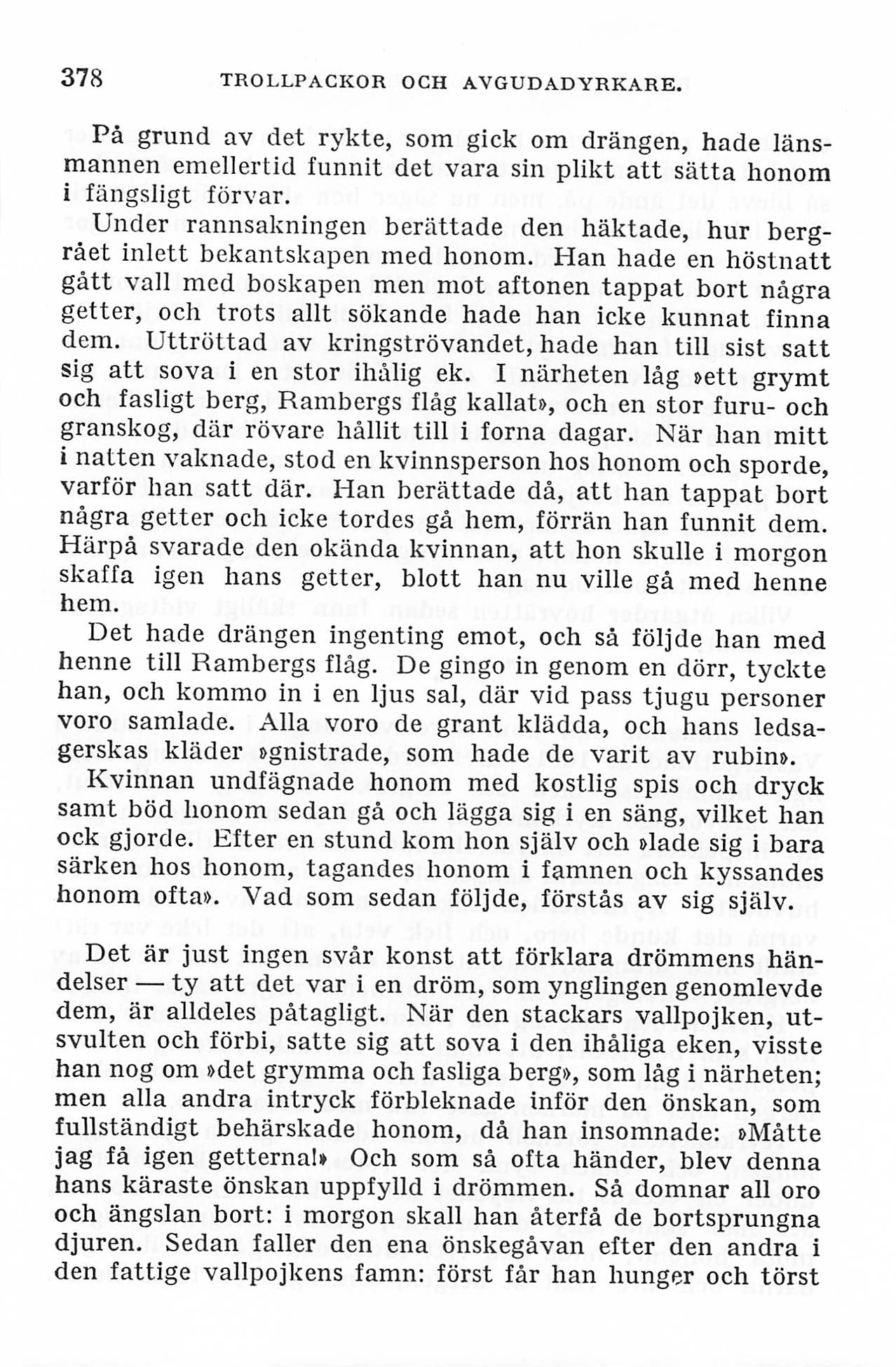 378 TROLLPACKOR OCH AVGUDADYRKARE.

På grund av det rykte, som gick om drängen, hade länsmannen emellertid funnit det vara sin plikt att sätta honom i fängsligt förvar.

Under rannsakningen berättade den häktade, hur bergrået inlett bekantskapen med honom. Han hade en höstnatt gått vall med boskapen men mot aftonen tappat bort några getter, och trots allt sökande hade han icke kunnat finna dem. Uttröttad av kringströvandet, hade han till sist satt sig att sova i en stor ihålig ek. I närheten låg »ett grymt och fasligt berg, Rambergs flåg kallat», och en stor furu- och granskog, där rövare hållit till i forna dagar. När han mitt i natten vaknade, stod en kvinnsperson hos honom och sporde, varför han satt där. Han berättade då, att han tappat bort några getter och icke tordes gå hem, förrän han funnit dem. Härpå svarade den okända kvinnan, att hon skulle i morgon skaffa igen hans getter, blott han nu ville gå med henne hem.

Det hade drängen ingenting emot, och så följde han med henne till Rambergs flåg. De gingo in genom en dörr, tyckte han, och kommo in i en ljus sal, där vid pass tjugu personer voro samlade. Alla voro de grant klädda, och hans ledsagerskas kläder »gnistrade, som hade de varit av rubin».

Kvinnan undfägnade honom med kostlig spis och dryck samt böd honom sedan gå och lägga sig i en säng, vilket han ock gjorde. Efter en stund kom hon själv och »lade sig i bara särken hos honom, tagandes honom i famnen och kyssandes honom ofta». Vad som sedan följde, förstås av sig själv.

Det är just ingen svår konst att förklara drömmens händelser — ty att det var i en dröm, som ynglingen genomlevde dem, är alldeles påtagligt. När den stackars vallpojken, utsvulten och förbi, satte sig att sova i den ihåliga eken, visste han nog om »det grymma och fasliga berg», som låg i närheten; men alla andra intryck förbleknade inför den önskan, som fullständigt behärskade honom, då han insomnade: »Måtte jag få igen getterna!» Och som så ofta händer, blev denna hans käraste önskan uppfylld i drömmen. Så domnar all oro och ängslan bort: i morgon skall han återfå de bortsprungna djuren. Sedan faller den ena önskegåvan efter den andra i den fattige vallpojkens famn: först får han hunger och törst